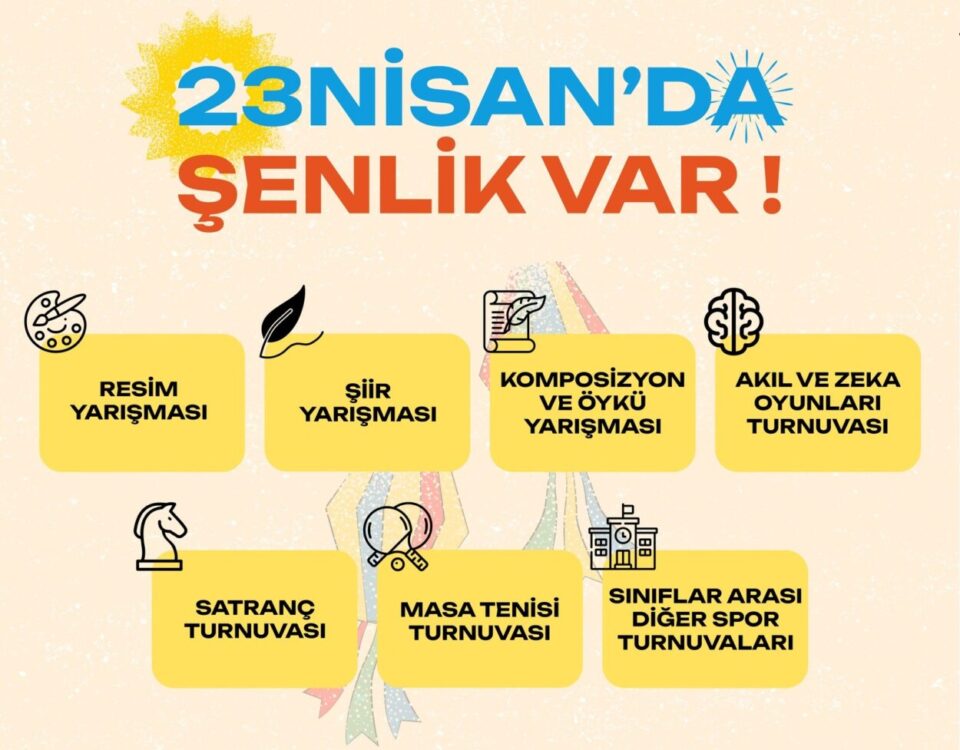 23NİSAN'DA
ŞENLİK VAR !

RESİM YARIŞMASI

ŞİİR YARIŞMASI

KOMPOSİZYON VE ÖYKÜ YARIŞMASI

AKIL VE ZEKA OYUNLARI TURNUVASI

SATRANÇ TURNUVASI

MASA TENİSİ TURNUVASI

SINIFLAR ARASI DİĞER SPOR TURNUVALARI